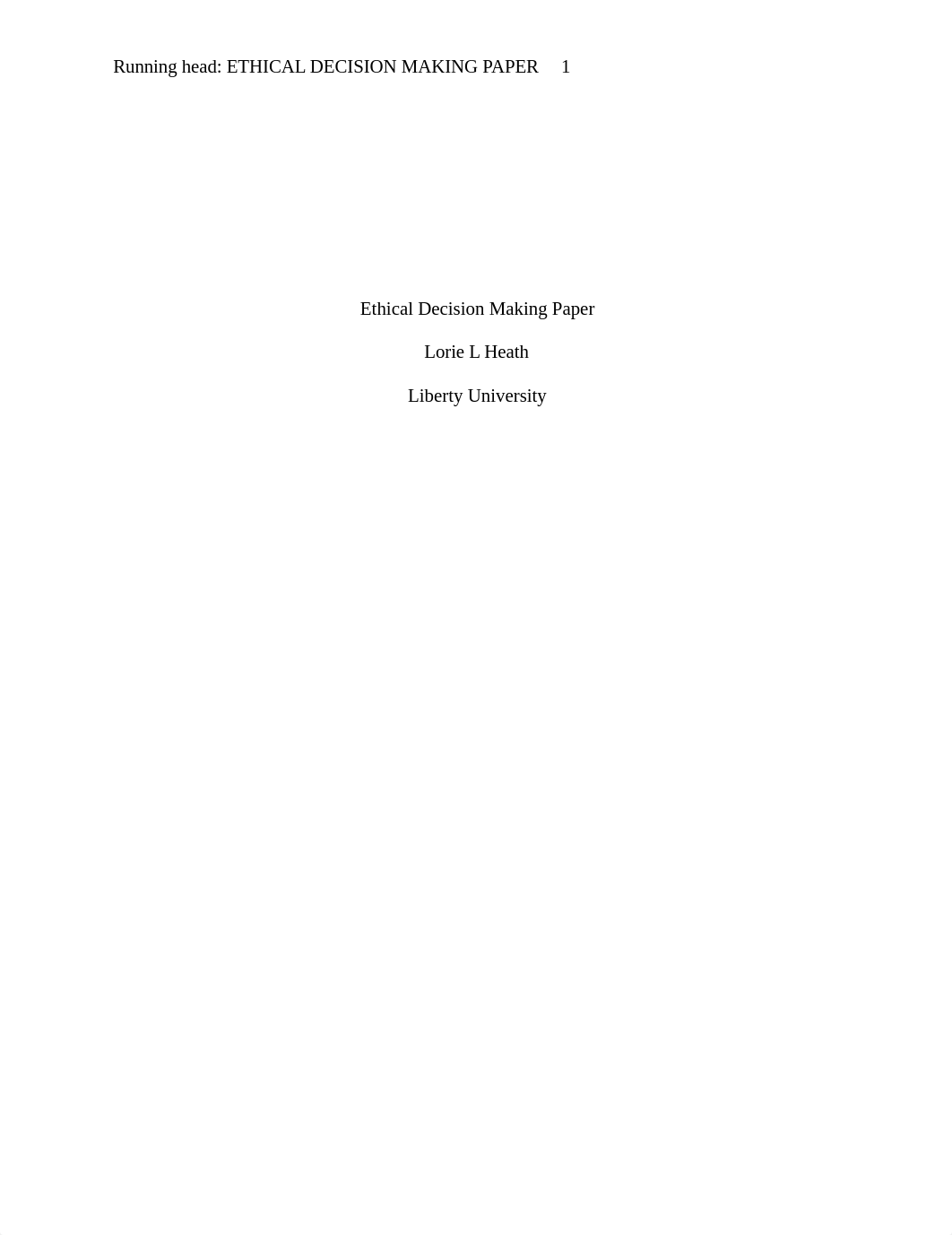 Running head: ETHICAL DECISION MAKING PAPER 1

Ethical Decision Making Paper

Lorie L Heath

Liberty University